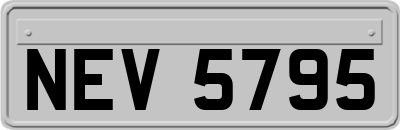 NEV 5795